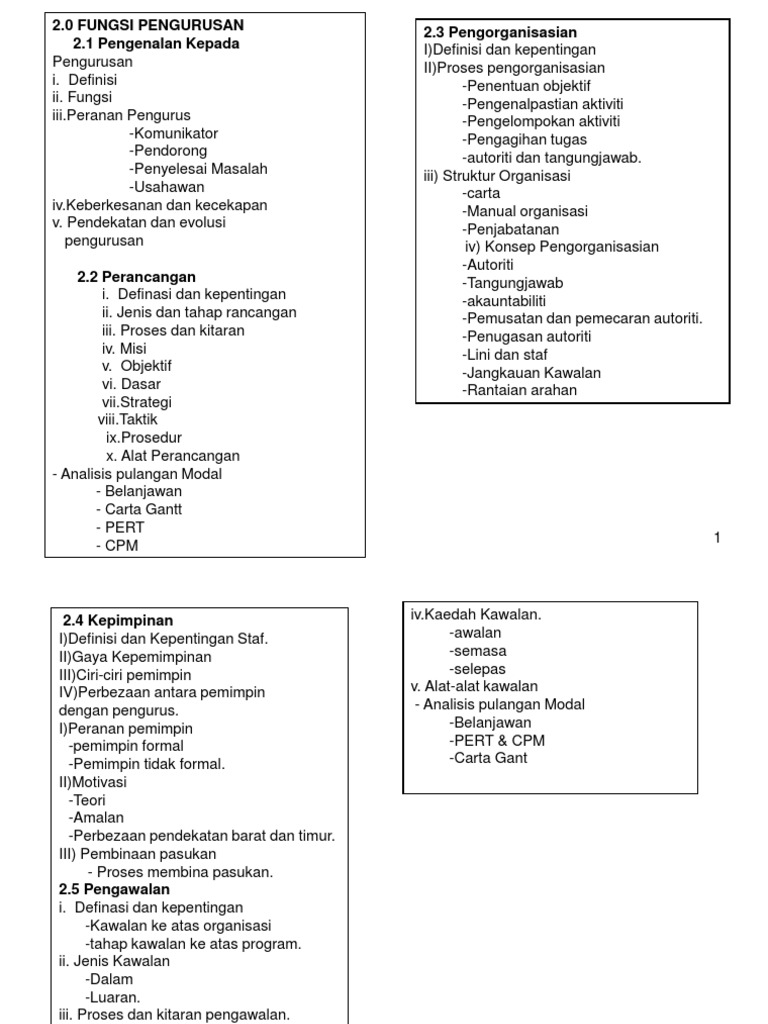 2.0 FUNGSI PENGURUSAN
2.1 Pengenalan Kepada Pengurusan
i. Definisi
ii. Fungsi
iii.Peranan Pengurus
-Komunikator
-Pendorong
-Penyelesai Masalah
-Usahawan
iv.Keberkesanan dan kecekapan
v. Pendekatan dan evolusi pengurusan

2.2 Perancangan
i. Definasi dan kepentingan
ii. Jenis dan tahap rancangan
iii. Proses dan kitaran
iv. Misi
v. Objektif
vi. Dasar
vii.Strategi
viii.Taktik
ix.Prosedur
x. Alat Perancangan
- Analisis pulangan Modal
- Belanjawan
- Carta Gantt
- PERT
- CPM

2.3 Pengorganisasian
I)Definisi dan kepentingan
II)Proses pengorganisasian
-Penentuan objektif
-Pengenalpastian aktiviti
-Pengelompokan aktiviti
-Pengagihan tugas
-autoriti dan tangungjawab.
iii) Struktur Organisasi
-carta
-Manual organisasi
-Penjabatanan
iv) Konsep Pengorganisasian
-Autoriti
-Tangungjawab
-akauntabiliti
-Pemusatan dan pemecaran autoriti.
-Penugasan autoriti
-Lini dan staf
-Jangkauan Kawalan
-Rantaian arahan

1

2.4 Kepimpinan
I)Definisi dan Kepentingan Staf.
II)Gaya Kepemimpinan
III)Ciri-ciri pemimpin
IV)Perbezaan antara pemimpin dengan pengurus.
I)Peranan pemimpin
-pemimpin formal
-Pemimpin tidak formal.
II)Motivasi
-Teori
-Amalan
-Perbezaan pendekatan barat dan timur.
III) Pembinaan pasukan
- Proses membina pasukan.
2.5 Pengawalan
i. Definasi dan kepentingan
-Kawalan ke atas organisasi
-tahap kawalan ke atas program.
ii. Jenis Kawalan
-Dalam
-Luaran.
iii. Proses dan kitaran pengawalan.

iv.Kaedah Kawalan.
-awalan
-semasa
-selepas
v. Alat-alat kawalan
- Analisis pulangan Modal
-Belanjawan
-PERT & CPM
-Carta Gant